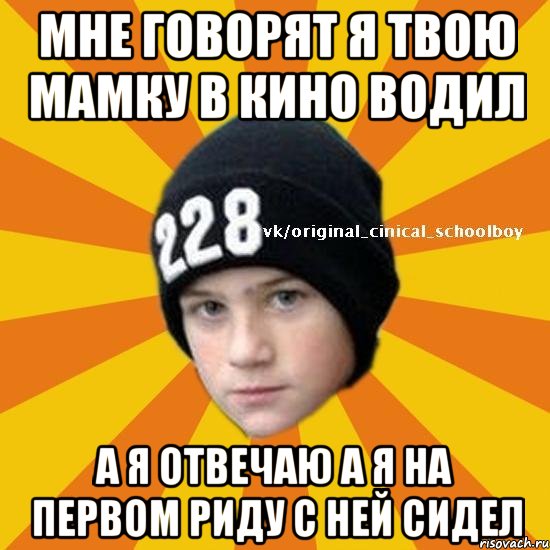 МНЕ ГОВОРЯТ Я ТВОЮ МАМКУ В КИНО ВОДИЛ

228

vk/original_cinical_schoolboy

А Я ОТВЕЧАЮ А Я НА ПЕРВОМ РИДУ С НЕЙ СИДЕЛ

risovach.ru